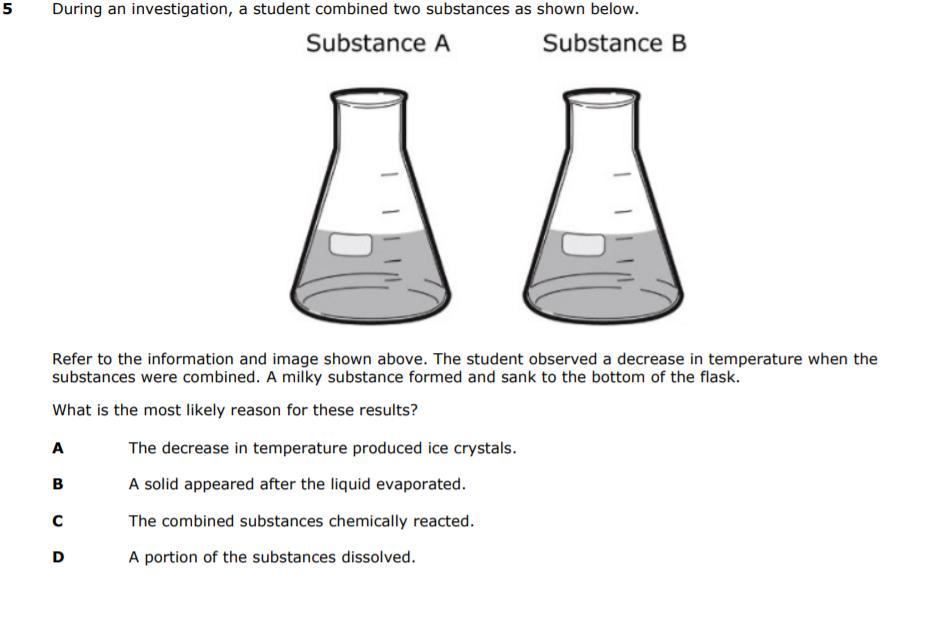 5 During an investigation, a student combined two substances as shown below.

Substance A

Substance B

Refer to the information and image shown above. The student observed a decrease in temperature when the substances were combined. A milky substance formed and sank to the bottom of the flask.

What is the most likely reason for these results?

A The decrease in temperature produced ice crystals.

B A solid appeared after the liquid evaporated.

C The combined substances chemically reacted.

D A portion of the substances dissolved.